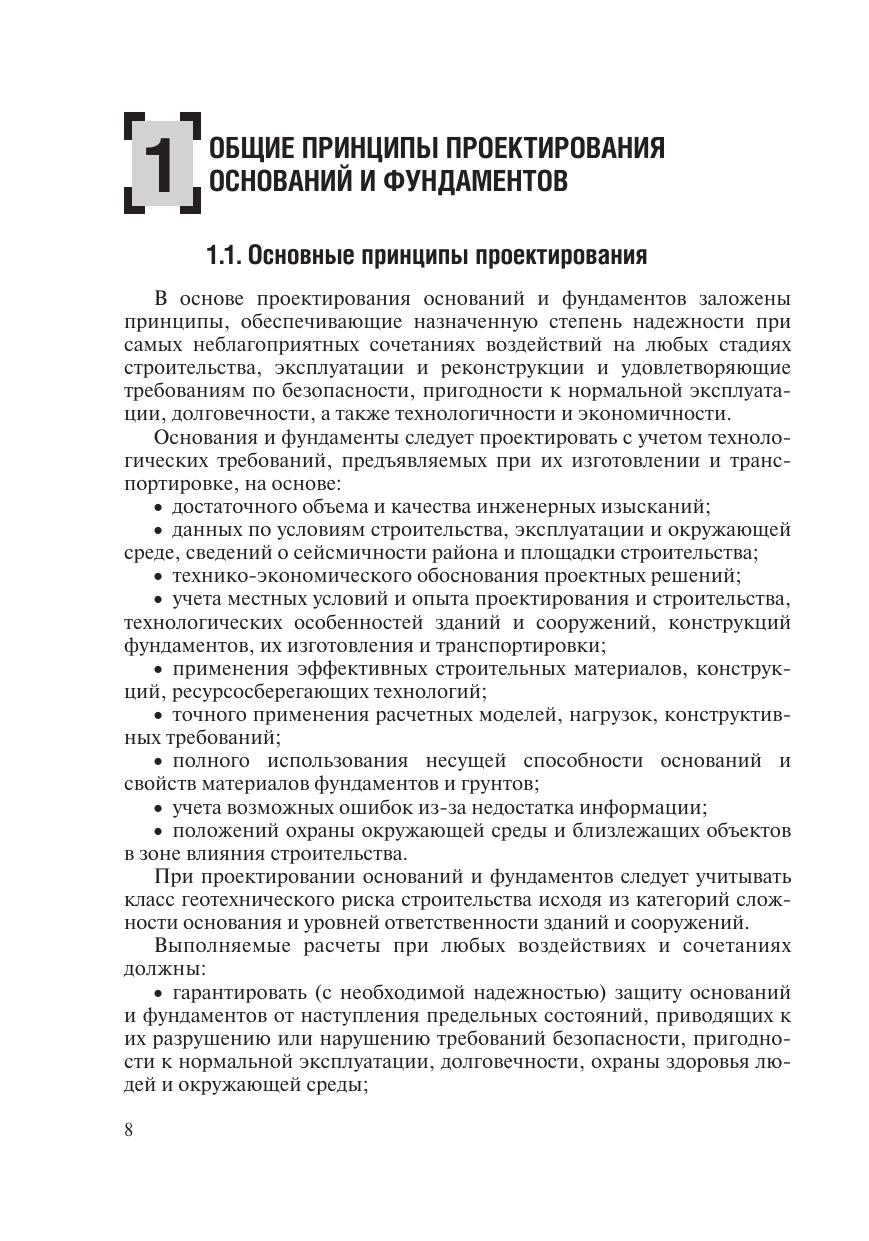 1 ОБЩИЕ ПРИНЦИПЫ ПРОЕКТИРОВАНИЯ ОСНОВАНИЙ И ФУНДАМЕНТОВ

1.1. Основные принципы проектирования

В основе проектирования оснований и фундаментов заложены принципы, обеспечивающие назначенную степень надежности при самых неблагоприятных сочетаниях воздействий на любых стадиях строительства, эксплуатации и реконструкции и удовлетворяющие требованиям по безопасности, пригодности к нормальной эксплуатации, долговечности, а также технологичности и экономичности.

Основания и фундаменты следует проектировать с учетом технологических требований, предъявляемых при их изготовлении и транспортировке, на основе:

• достаточного объема и качества инженерных изысканий;

• данных по условиям строительства, эксплуатации и окружающей среде, сведений о сейсмичности района и площадки строительства;

• технико-экономического обоснования проектных решений;

• учета местных условий и опыта проектирования и строительства, технологических особенностей зданий и сооружений, конструкций фундаментов, их изготовления и транспортировки;

• применения эффективных строительных материалов, конструкций, ресурсосберегающих технологий;

• точного применения расчетных моделей, нагрузок, конструктивных требований;

• полного использования несущей способности оснований и свойств материалов фундаментов и грунтов;

• учета возможных ошибок из-за недостатка информации;

• положений охраны окружающей среды и близлежащих объектов в зоне влияния строительства.

При проектировании оснований и фундаментов следует учитывать класс геотехнического риска строительства исходя из категорий сложности основания и уровней ответственности зданий и сооружений.

Выполняемые расчеты при любых воздействиях и сочетаниях должны:

• гарантировать (с необходимой надежностью) защиту оснований и фундаментов от наступления предельных состояний, приводящих к их разрушению или нарушению требований безопасности, пригодности к нормальной эксплуатации, долговечности, охраны здоровья людей и окружающей среды;

8